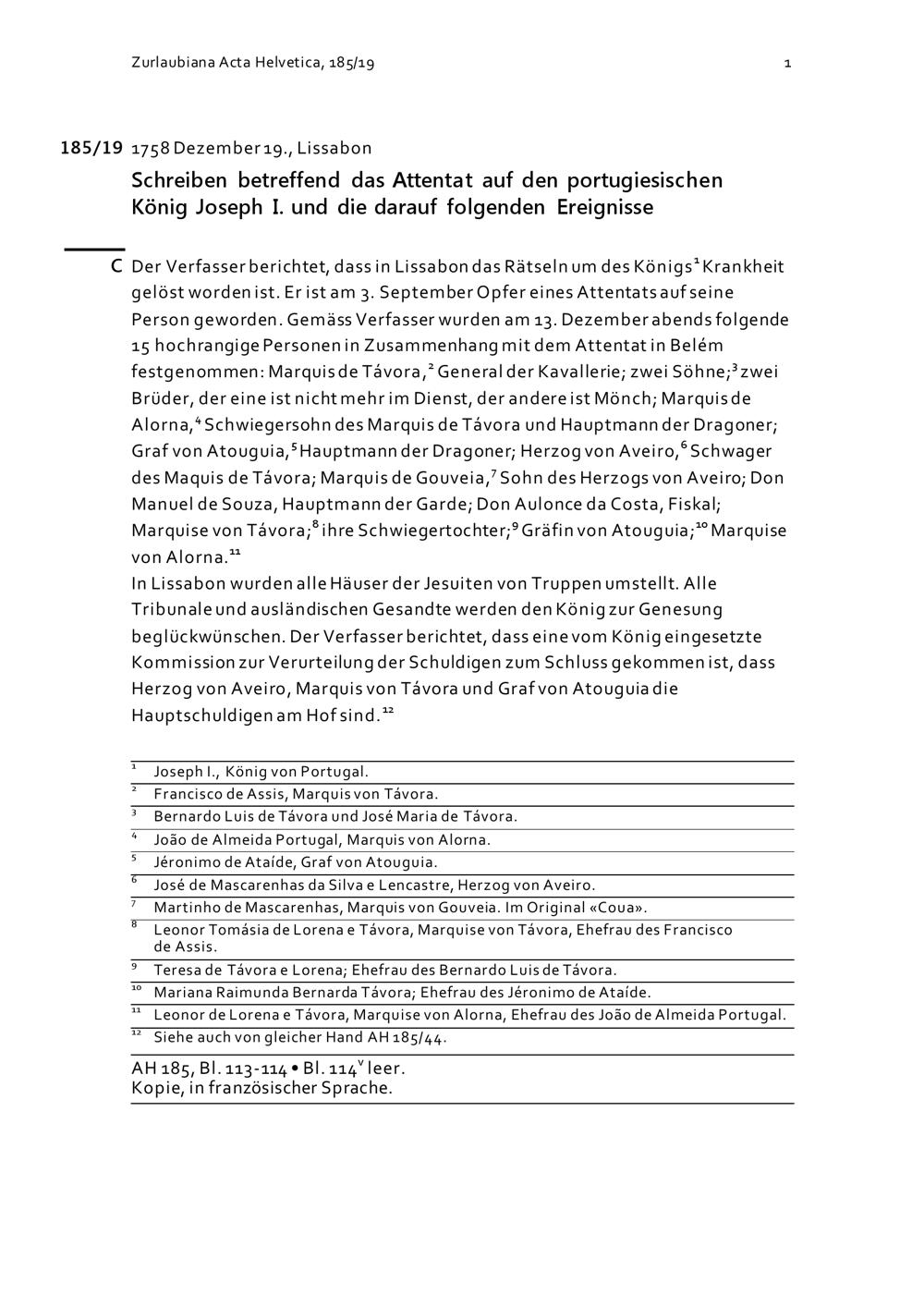 Zurlaubiana Acta Helvetica, 185/19 1

185/19 1758 Dezember 19., Lissabon

Schreiben betreffend das Attentat auf den portugiesischen König Joseph I. und die darauf folgenden Ereignisse

C Der Verfasser berichtet, dass in Lissabon das Rätseln um des Königs$^1$ Krankheit gelöst worden ist. Er ist am 3. September Opfer eines Attentats auf seine Person geworden. Gemäss Verfasser wurden am 13. Dezember abends folgende 15 hochrangige Personen in Zusammenhang mit dem Attentat in Belém festgenommen: Marquis de Távora,$^2$ General der Kavallerie; zwei Söhne;$^3$ zwei Brüder, der eine ist nicht mehr im Dienst, der andere ist Mönch; Marquis de Alorna,$^4$ Schwiegersohn des Marquis de Távora und Hauptmann der Dragoner; Graf von Atouguia,$^5$ Hauptmann der Dragoner; Herzog von Aveiro,$^6$ Schwager des Maquis de Távora; Marquis de Gouveia,$^7$ Sohn des Herzogs von Aveiro; Don Manuel de Souza, Hauptmann der Garde; Don Aulonce da Costa, Fiskal; Marquise von Távora;$^8$ ihre Schwiegertochter;$^9$ Gräfin von Atouguia;$^{10}$ Marquise von Alorna.$^{11}$
In Lissabon wurden alle Häuser der Jesuiten von Truppen umstellt. Alle Tribunale und ausländischen Gesandte werden den König zur Genesung beglückwünschen. Der Verfasser berichtet, dass eine vom König eingesetzte Kommission zur Verurteilung der Schuldigen zum Schluss gekommen ist, dass Herzog von Aveiro, Marquis von Távora und Graf von Atouguia die Hauptschuldigen am Hof sind.$^{12}$

$^1$ Joseph I., König von Portugal.
$^2$ Francisco de Assis, Marquis von Távora.
$^3$ Bernardo Luis de Távora und José Maria de Távora.
$^4$ João de Almeida Portugal, Marquis von Alorna.
$^5$ Jéronimo de Ataíde, Graf von Atouguia.
$^6$ José de Mascarenhas da Silva e Lencastre, Herzog von Aveiro.
$^7$ Martinho de Mascarenhas, Marquis von Gouveia. Im Original «Coua».
$^8$ Leonor Tomásia de Lorena e Távora, Marquise von Távora, Ehefrau des Francisco de Assis.
$^9$ Teresa de Távora e Lorena; Ehefrau des Bernardo Luis de Távora.
$^{10}$ Mariana Raimunda Bernarda Távora; Ehefrau des Jéronimo de Ataíde.
$^{11}$ Leonor de Lorena e Távora, Marquise von Alorna, Ehefrau des João de Almeida Portugal.
$^{12}$ Siehe auch von gleicher Hand AH 185/44.

AH 185, Bl. 113-114 • Bl. 114$^v$ leer.
Kopie, in französischer Sprache.